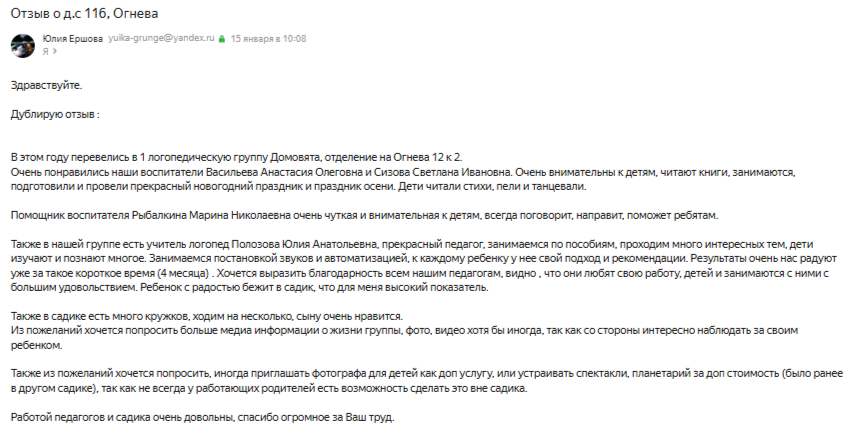 Отзыв о д.с 116, Огнева

Юлия Ершова yuika-grunge@yandex.ru 15 января в 10:08
Я >

Здравствуйте.

Дублирую отзыв :

В этом году перевелись в 1 логопедическую группу Домовята, отделение на Огнева 12 к 2.
Очень понравились наши воспитатели Васильева Анастасия Олеговна и Сизова Светлана Ивановна. Очень внимательны к детям, читают книги, занимаются, подготовили и провели прекрасный новогодний праздник и праздник осени. Дети читали стихи, пели и танцевали.

Помощник воспитателя Рыбалкина Марина Николаевна очень чуткая и внимательная к детям, всегда поговорит, направит, поможет ребятам.

Также в нашей группе есть учитель логопед Полозова Юлия Анатольевна, прекрасный педагог, занимаемся по пособиям, проходим много интересных тем, дети изучают и познают многое. Занимаемся постановкой звуков и автоматизацией, к каждому ребенку у нее свой подход и рекомендации. Результаты очень нас радуют уже за такое короткое время (4 месяца) . Хочется выразить благодарность всем нашим педагогам, видно , что они любят свою работу, детей и занимаются с ними с большим удовольствием. Ребенок с радостью бежит в садик, что для меня высокий показатель.

Также в садике есть много кружков, ходим на несколько, сыну очень нравится.
Из пожеланий хочется попросить больше медиа информации о жизни группы, фото, видео хотя бы иногда, так как со стороны интересно наблюдать за своим ребенком.

Также из пожеланий хочется попросить, иногда приглашать фотографа для детей как доп услугу, или устраивать спектакли, планетарий за доп стоимость (было ранее в другом садике), так как не всегда у работающих родителей есть возможность сделать это вне садика.

Работой педагогов и садика очень довольны, спасибо огромное за Ваш труд.